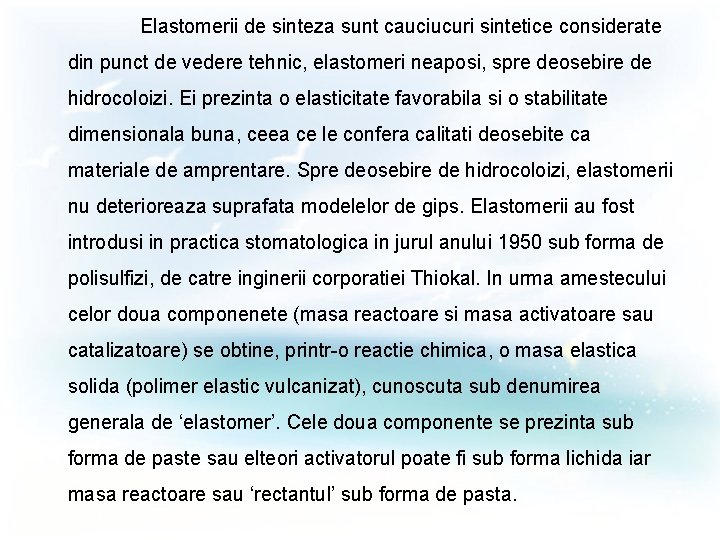 Elastomerii de sinteza sunt cauciucuri sintetice considerate din punct de vedere tehnic, elastomeri neaposi, spre deosebire de hidrocoloizi. Ei prezinta o elasticitate favorabila si o stabilitate dimensionala buna, ceea ce le confera calitati deosebite ca materiale de amprentare. Spre deosebire de hidrocoloizi, elastomerii nu deterioreaza suprafata modelelor de gips. Elastomerii au fost introdusi in practica stomatologica in jurul anului 1950 sub forma de polisulfizi, de catre inginerii corporatiei Thiokal. In urma amestecului celor doua componenete (masa reactoare si masa activatoare sau catalizatoare) se obtine, printr-o reactie chimica, o masa elastica solida (polimer elastic vulcanizat), cunoscuta sub denumirea generala de ‘elastomer’. Cele doua componente se prezinta sub forma de paste sau elteori activatorul poate fi sub forma lichida iar masa reactoare sau ‘rectantul’ sub forma de pasta.